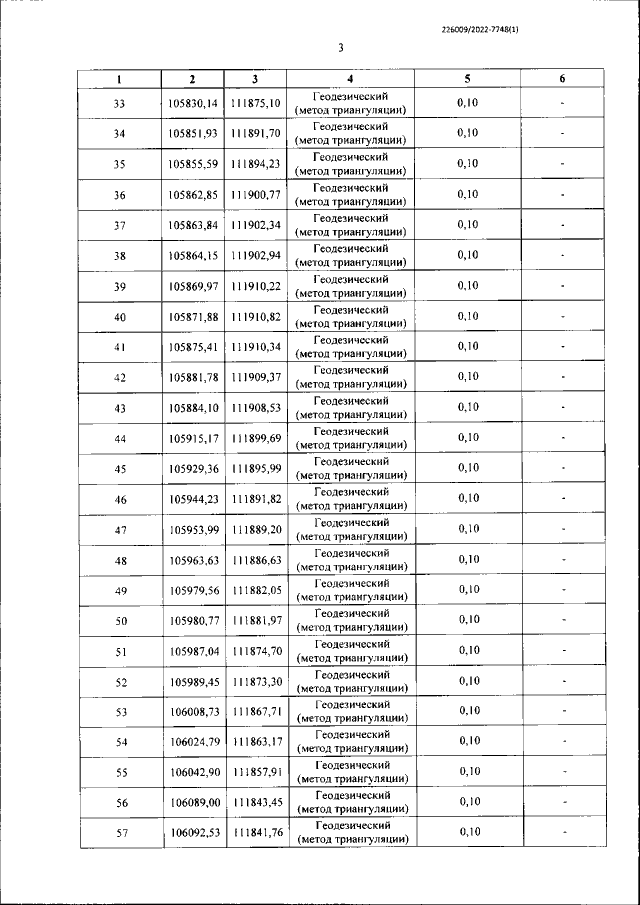 226009/2022-7748(1)

3

| 1 | 2 | 3 | 4 | 5 | 6 |
|---|---|---|---|---|---|
| 33 | 105830,14 | 111875,10 | Геодезический (метод триангуляции) | 0,10 | - |
| 34 | 105851,93 | 111891,70 | Геодезический (метод триангуляции) | 0,10 | - |
| 35 | 105855,59 | 111894,23 | Геодезический (метод триангуляции) | 0,10 | - |
| 36 | 105862,85 | 111900,77 | Геодезический (метод триангуляции) | 0,10 | - |
| 37 | 105863,84 | 111902,34 | Геодезический (метод триангуляции) | 0,10 | - |
| 38 | 105864,15 | 111902,94 | Геодезический (метод триангуляции) | 0,10 | - |
| 39 | 105869,97 | 111910,22 | Геодезический (метод триангуляции) | 0,10 | - |
| 40 | 105871,88 | 111910,82 | Геодезический (метод триангуляции) | 0,10 | - |
| 41 | 105875,41 | 111910,34 | Геодезический (метод триангуляции) | 0,10 | - |
| 42 | 105881,78 | 111909,37 | Геодезический (метод триангуляции) | 0,10 | - |
| 43 | 105884,10 | 111908,53 | Геодезический (метод триангуляции) | 0,10 | - |
| 44 | 105915,17 | 111899,69 | Геодезический (метод триангуляции) | 0,10 | - |
| 45 | 105929,36 | 111895,99 | Геодезический (метод триангуляции) | 0,10 | - |
| 46 | 105944,23 | 111891,82 | Геодезический (метод триангуляции) | 0,10 | - |
| 47 | 105953,99 | 111889,20 | Геодезический (метод триангуляции) | 0,10 | - |
| 48 | 105963,63 | 111886,63 | Геодезический (метод триангуляции) | 0,10 | - |
| 49 | 105979,56 | 111882,05 | Геодезический (метод триангуляции) | 0,10 | - |
| 50 | 105980,77 | 111881,97 | Геодезический (метод триангуляции) | 0,10 | - |
| 51 | 105987,04 | 111874,70 | Геодезический (метод триангуляции) | 0,10 | - |
| 52 | 105989,45 | 111873,30 | Геодезический (метод триангуляции) | 0,10 | - |
| 53 | 106008,73 | 111867,71 | Геодезический (метод триангуляции) | 0,10 | - |
| 54 | 106024,79 | 111863,17 | Геодезический (метод триангуляции) | 0,10 | - |
| 55 | 106042,90 | 111857,91 | Геодезический (метод триангуляции) | 0,10 | - |
| 56 | 106089,00 | 111843,45 | Геодезический (метод триангуляции) | 0,10 | - |
| 57 | 106092,53 | 111841,76 | Геодезический (метод триангуляции) | 0,10 | - |